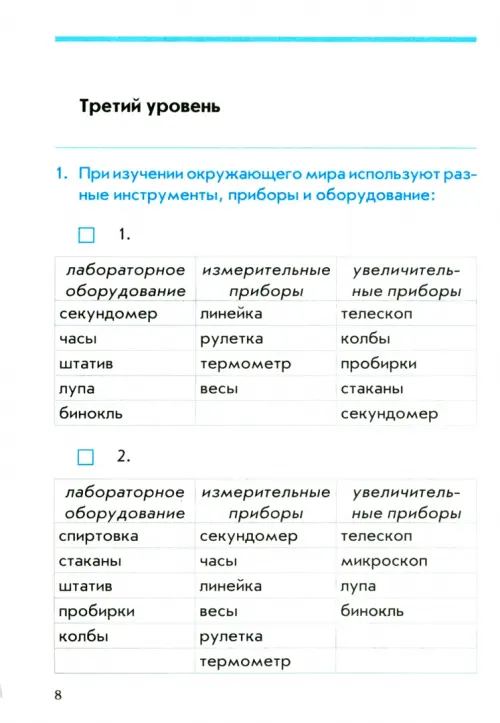 Третий уровень

1. При изучении окружающего мира используют разные инструменты, приборы и оборудование:

☐ 1.

| лабораторное оборудование | измерительные приборы | увеличительные приборы |
|---|---|---|
| секундомер | линейка | телескоп |
| часы | рулетка | колбы |
| штатив | термометр | пробирки |
| лупа | весы | стаканы |
| бинокль | | секундомер |

☐ 2.

| лабораторное оборудование | измерительные приборы | увеличительные приборы |
|---|---|---|
| спиртовка | секундомер | телескоп |
| стаканы | часы | микроскоп |
| штатив | линейка | лупа |
| пробирки | весы | бинокль |
| колбы | рулетка | |
| | термометр | |

8